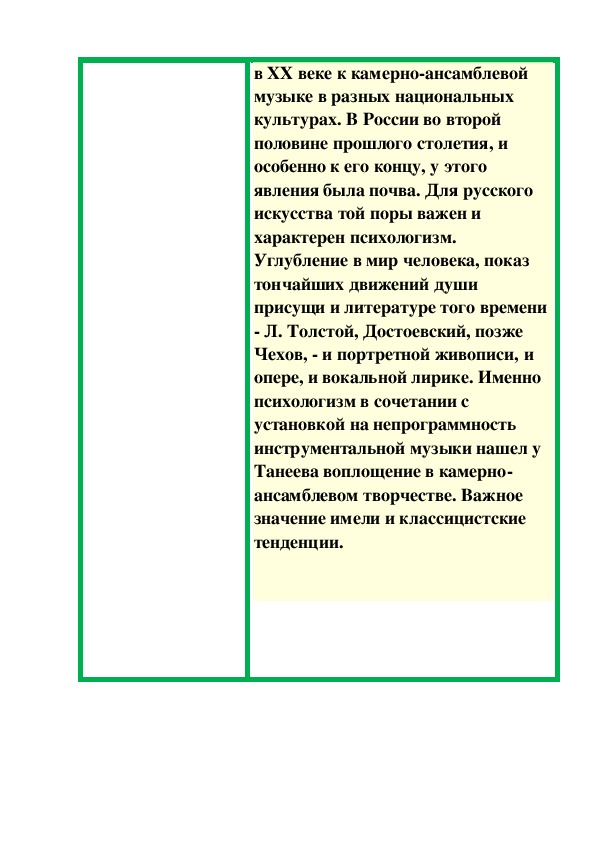 в XX веке к камерно-ансамблевой музыке в разных национальных культурах. В России во второй половине прошлого столетия, и особенно к его концу, у этого явления была почва. Для русского искусства той поры важен и характерен психологизм. Углубление в мир человека, показ тончайших движений души присущи и литературе того времени - Л. Толстой, Достоевский, позже Чехов, - и портретной живописи, и опере, и вокальной лирике. Именно психологизм в сочетании с установкой на непрограммность инструментальной музыки нашел у Танеева воплощение в камерно-ансамблевом творчестве. Важное значение имели и классицистские тенденции.